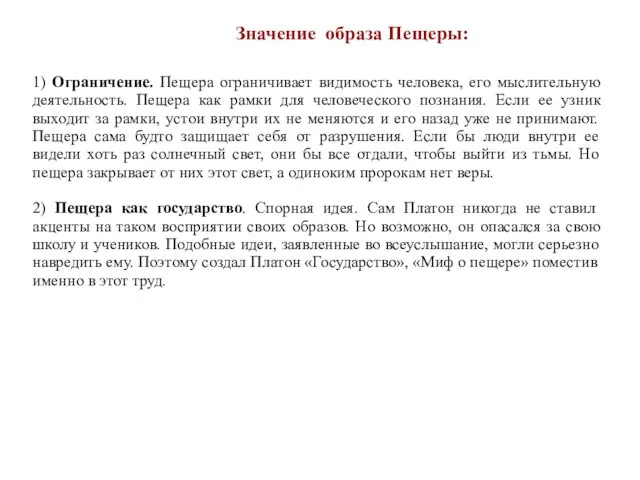 Значение образа Пещеры:

1) Ограничение. Пещера ограничивает видимость человека, его мыслительную деятельность. Пещера как рамки для человеческого познания. Если ее узник выходит за рамки, устои внутри их не меняются и его назад уже не принимают. Пещера сама будто защищает себя от разрушения. Если бы люди внутри ее видели хоть раз солнечный свет, они бы все отдали, чтобы выйти из тьмы. Но пещера закрывает от них этот свет, а одиноким пророкам нет веры.

2) Пещера как государство. Спорная идея. Сам Платон никогда не ставил акценты на таком восприятии своих образов. Но возможно, он опасался за свою школу и учеников. Подобные идеи, заявленные во всеуслышание, могли серьезно навредить ему. Поэтому создал Платон «Государство», «Миф о пещере» поместив именно в этот труд.